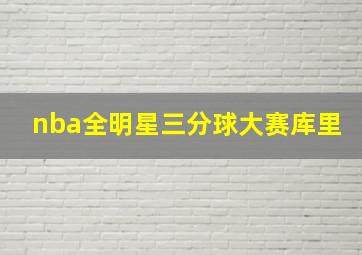 nba全明星三分球大赛库里